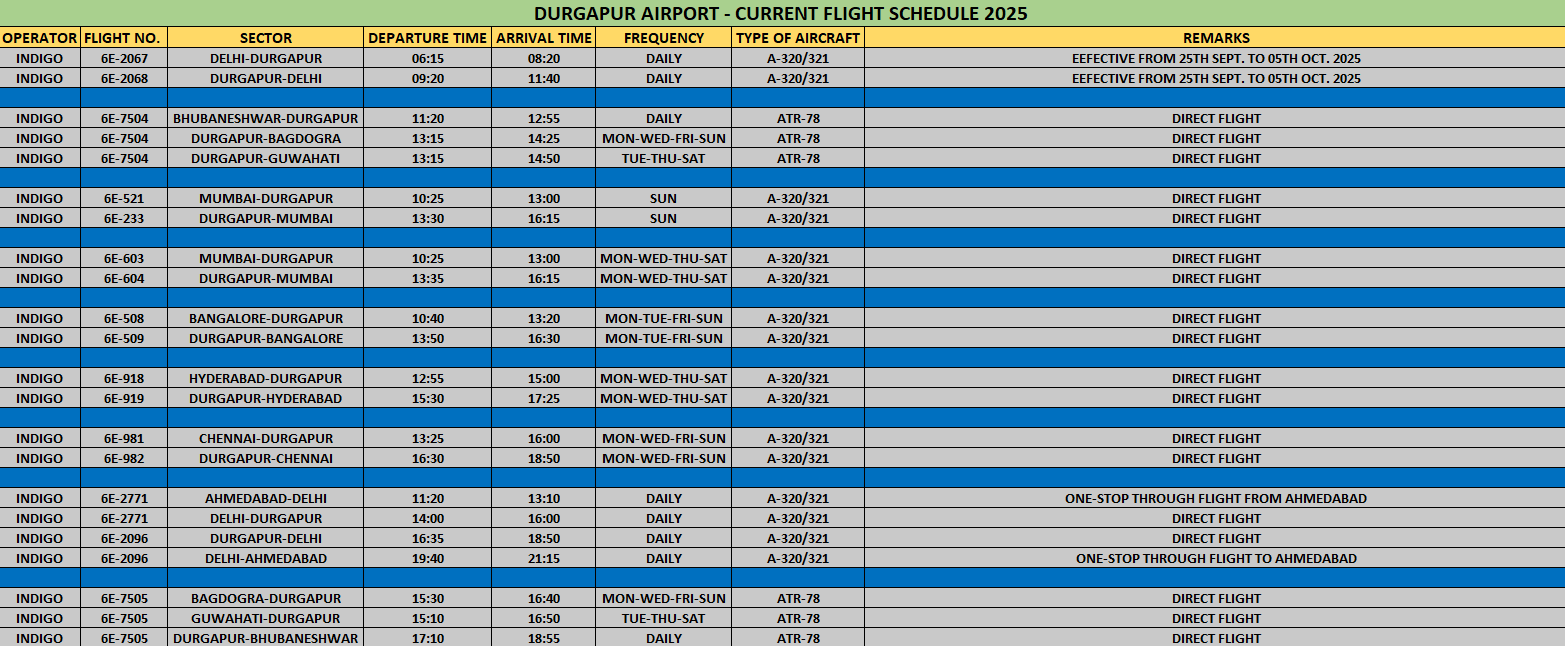 DURGAPUR AIRPORT - CURRENT FLIGHT SCHEDULE 2025

| OPERATOR | FLIGHT NO. | SECTOR | DEPARTURE TIME | ARRIVAL TIME | FREQUENCY | TYPE OF AIRCRAFT | REMARKS |
|---|---|---|---|---|---|---|---|
| INDIGO | 6E-2067 | DELHI-DURGAPUR | 06:15 | 08:20 | DAILY | A-320/321 | EEFECTIVE FROM 25TH SEPT. TO 05TH OCT. 2025 |
| INDIGO | 6E-2068 | DURGAPUR-DELHI | 09:20 | 11:40 | DAILY | A-320/321 | EEFECTIVE FROM 25TH SEPT. TO 05TH OCT. 2025 |
| | | | | | | | |
| INDIGO | 6E-7504 | BHUBANESHWAR-DURGAPUR | 11:20 | 12:55 | DAILY | ATR-78 | DIRECT FLIGHT |
| INDIGO | 6E-7504 | DURGAPUR-BAGDOGRA | 13:15 | 14:25 | MON-WED-FRI-SUN | ATR-78 | DIRECT FLIGHT |
| INDIGO | 6E-7504 | DURGAPUR-GUWAHATI | 13:15 | 14:50 | TUE-THU-SAT | ATR-78 | DIRECT FLIGHT |
| | | | | | | | |
| INDIGO | 6E-521 | MUMBAI-DURGAPUR | 10:25 | 13:00 | SUN | A-320/321 | DIRECT FLIGHT |
| INDIGO | 6E-233 | DURGAPUR-MUMBAI | 13:30 | 16:15 | SUN | A-320/321 | DIRECT FLIGHT |
| | | | | | | | |
| INDIGO | 6E-603 | MUMBAI-DURGAPUR | 10:25 | 13:00 | MON-WED-THU-SAT | A-320/321 | DIRECT FLIGHT |
| INDIGO | 6E-604 | DURGAPUR-MUMBAI | 13:35 | 16:15 | MON-WED-THU-SAT | A-320/321 | DIRECT FLIGHT |
| | | | | | | | |
| INDIGO | 6E-508 | BANGALORE-DURGAPUR | 10:40 | 13:20 | MON-TUE-FRI-SUN | A-320/321 | DIRECT FLIGHT |
| INDIGO | 6E-509 | DURGAPUR-BANGALORE | 13:50 | 16:30 | MON-TUE-FRI-SUN | A-320/321 | DIRECT FLIGHT |
| | | | | | | | |
| INDIGO | 6E-918 | HYDERABAD-DURGAPUR | 12:55 | 15:00 | MON-WED-THU-SAT | A-320/321 | DIRECT FLIGHT |
| INDIGO | 6E-919 | DURGAPUR-HYDERABAD | 15:30 | 17:25 | MON-WED-THU-SAT | A-320/321 | DIRECT FLIGHT |
| | | | | | | | |
| INDIGO | 6E-981 | CHENNAI-DURGAPUR | 13:25 | 16:00 | MON-WED-FRI-SUN | A-320/321 | DIRECT FLIGHT |
| INDIGO | 6E-982 | DURGAPUR-CHENNAI | 16:30 | 18:50 | MON-WED-FRI-SUN | A-320/321 | DIRECT FLIGHT |
| | | | | | | | |
| INDIGO | 6E-2771 | AHMEDABAD-DELHI | 11:20 | 13:10 | DAILY | A-320/321 | ONE-STOP THROUGH FLIGHT FROM AHMEDABAD |
| INDIGO | 6E-2771 | DELHI-DURGAPUR | 14:00 | 16:00 | DAILY | A-320/321 | DIRECT FLIGHT |
| INDIGO | 6E-2096 | DURGAPUR-DELHI | 16:35 | 18:50 | DAILY | A-320/321 | DIRECT FLIGHT |
| INDIGO | 6E-2096 | DELHI-AHMEDABAD | 19:40 | 21:15 | DAILY | A-320/321 | ONE-STOP THROUGH FLIGHT TO AHMEDABAD |
| | | | | | | | |
| INDIGO | 6E-7505 | BAGDOGRA-DURGAPUR | 15:30 | 16:40 | MON-WED-FRI-SUN | ATR-78 | DIRECT FLIGHT |
| INDIGO | 6E-7505 | GUWAHATI-DURGAPUR | 15:10 | 16:50 | TUE-THU-SAT | ATR-78 | DIRECT FLIGHT |
| INDIGO | 6E-7505 | DURGAPUR-BHUBANESHWAR | 17:10 | 18:55 | DAILY | ATR-78 | DIRECT FLIGHT |